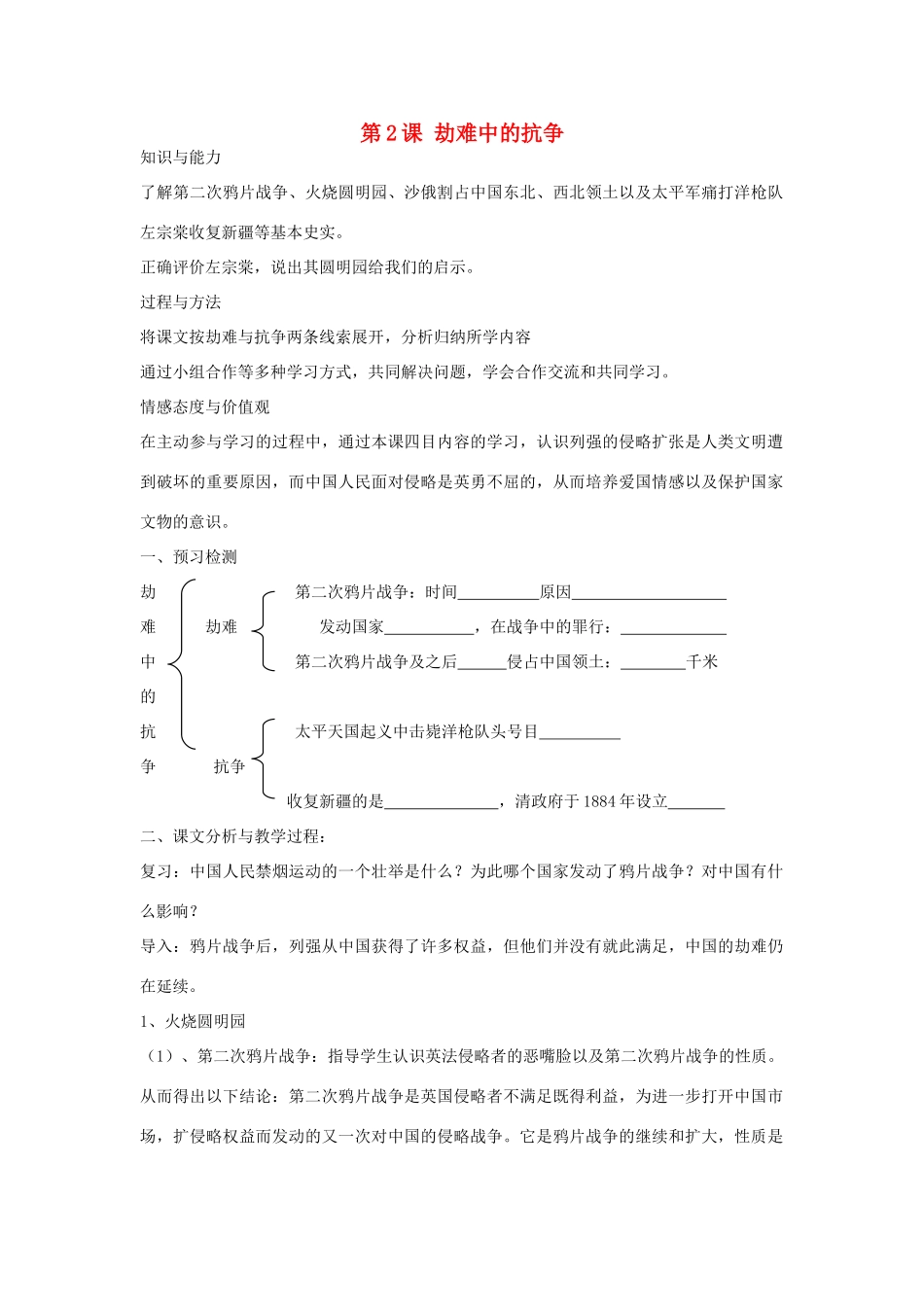 第2课 劫难中的抗争

知识与能力

了解第二次鸦片战争、火烧圆明园、沙俄割占中国东北、西北领土以及太平军痛打洋枪队左宗棠收复新疆等基本史实。

正确评价左宗棠，说出其圆明园给我们的启示。

过程与方法

将课文按劫难与抗争两条线索展开，分析归纳所学内容

通过小组合作等多种学习方式，共同解决问题，学会合作交流和共同学习。

情感态度与价值观

在主动参与学习的过程中，通过本课四目内容的学习，认识列强的侵略扩张是人类文明遭到破坏的重要原因，而中国人民面对侵略是英勇不屈的，从而培养爱国情感以及保护国家文物的意识。

一、预习检测

劫难中的抗争

劫难

第二次鸦片战争：时间____原因____

发动国家____，在战争中的罪行：____

第二次鸦片战争及之后____侵占中国领土：____千米

抗争

太平天国起义中击毙洋枪队头号目____

收复新疆的是____，清政府于1884年设立____

二、课文分析与教学过程：

复习：中国人民禁烟运动的一个壮举是什么？为此哪个国家发动了鸦片战争？对中国有什么影响？

导入：鸦片战争后，列强从中国获得了许多权益，但他们并没有就此满足，中国的劫难仍在延续。

1、火烧圆明园

（1）、第二次鸦片战争：指导学生认识英法侵略者的恶嘴脸以及第二次鸦片战争的性质。从而得出以下结论：第二次鸦片战争是英国侵略者不满足既得利益，为进一步打开中国市场，扩侵略权益而发动的又一次对中国的侵略战争。它是鸦片战争的继续和扩大，性质是